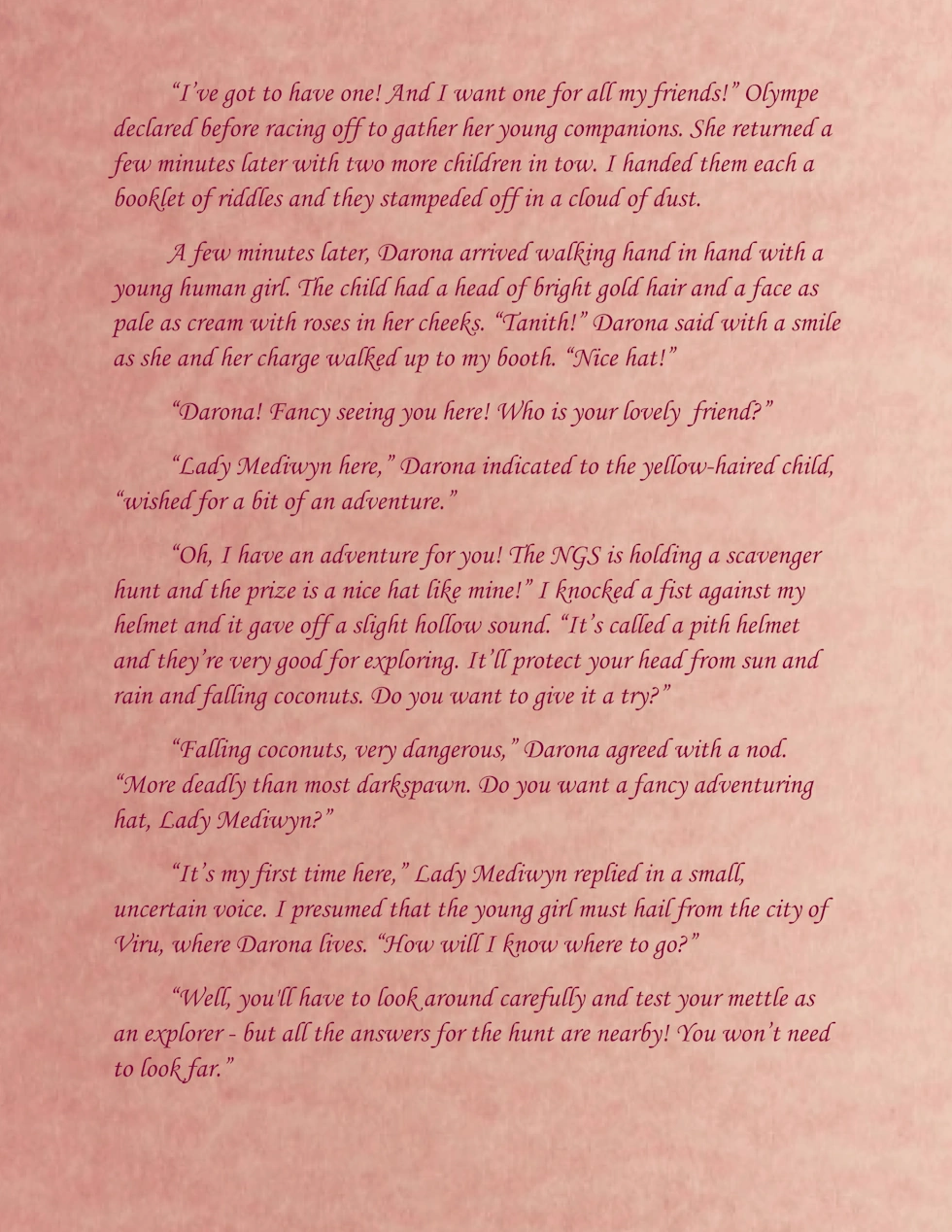 "I've got to have one! And I want one for all my friends!" Olympe declared before racing off to gather her young companions. She returned a few minutes later with two more children in tow. I handed them each a booklet of riddles and they stampeded off in a cloud of dust.

A few minutes later, Darona arrived walking hand in hand with a young human girl. The child had a head of bright gold hair and a face as pale as cream with roses in her cheeks. "Tanith!" Darona said with a smile as she and her charge walked up to my booth. "Nice hat!"

"Darona! Fancy seeing you here! Who is your lovely friend?"

"Lady Mediwyn here," Darona indicated to the yellow-haired child, "wished for a bit of an adventure."

"Oh, I have an adventure for you! The NGS is holding a scavenger hunt and the prize is a nice hat like mine!" I knocked a fist against my helmet and it gave off a slight hollow sound. "It's called a pith helmet and they're very good for exploring. It'll protect your head from sun and rain and falling coconuts. Do you want to give it a try?"

"Falling coconuts, very dangerous," Darona agreed with a nod. "More deadly than most darkspawn. Do you want a fancy adventuring hat, Lady Mediwyn?"

"It's my first time here," Lady Mediwyn replied in a small, uncertain voice. I presumed that the young girl must hail from the city of Viru, where Darona lives. "How will I know where to go?"

"Well, you'll have to look around carefully and test your mettle as an explorer - but all the answers for the hunt are nearby! You won't need to look far."